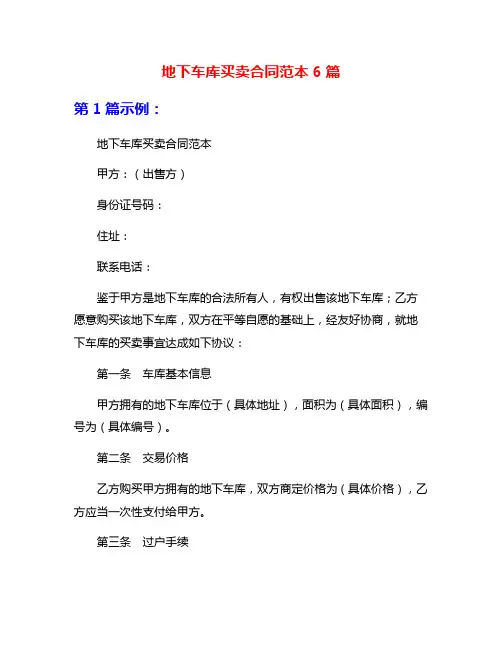 地下车库买卖合同范本 6 篇

第 1 篇示例：

地下车库买卖合同范本

甲方：（出售方）

身份证号码：

住址：

联系电话：

鉴于甲方是地下车库的合法所有人，有权出售该地下车库；乙方愿意购买该地下车库，双方在平等自愿的基础上，经友好协商，就地下车库的买卖事宜达成如下协议：

第一条　车库基本信息

甲方拥有的地下车库位于（具体地址），面积为（具体面积），编号为（具体编号）。

第二条　交易价格

乙方购买甲方拥有的地下车库，双方商定价格为（具体价格），乙方应当一次性支付给甲方。

第三条　过户手续